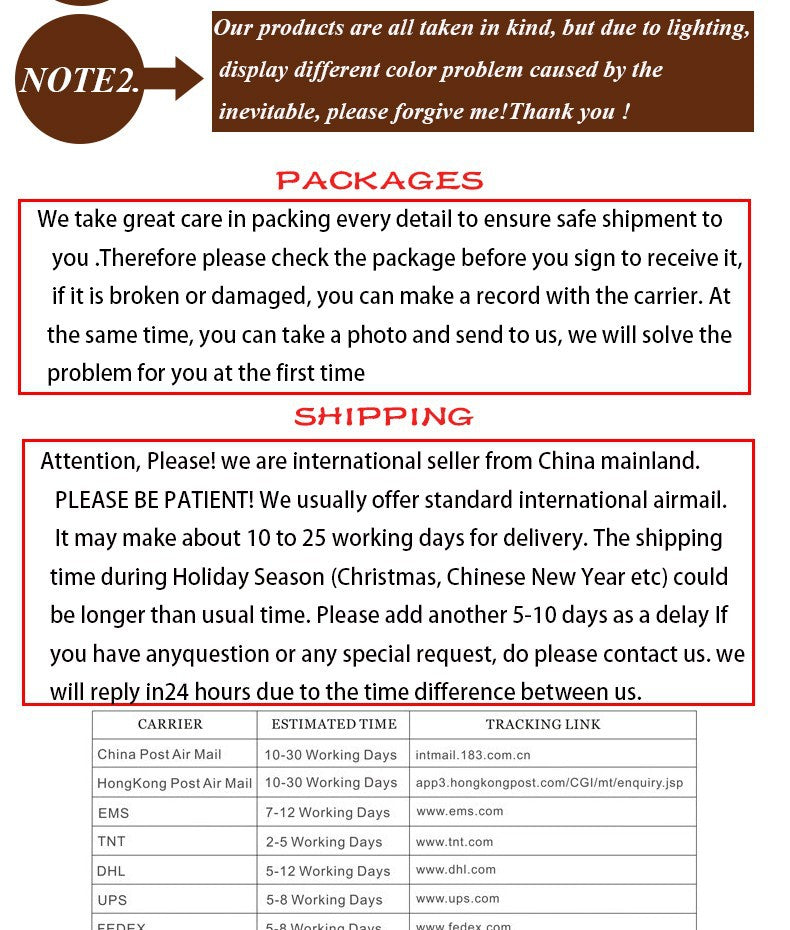 NOTE2.

Our products are all taken in kind, but due to lighting, display different color problem caused by the inevitable, please forgive me!Thank you !

PACKAGES

We take great care in packing every detail to ensure safe shipment to you .Therefore please check the package before you sign to receive it, if it is broken or damaged, you can make a record with the carrier. At the same time, you can take a photo and send to us, we will solve the problem for you at the first time

SHIPPING

Attention, Please! we are international seller from China mainland. PLEASE BE PATIENT! We usually offer standard international airmail. It may make about 10 to 25 working days for delivery. The shipping time during Holiday Season (Christmas, Chinese New Year etc) could be longer than usual time. Please add another 5-10 days as a delay If you have anyquestion or any special request, do please contact us. we will reply in24 hours due to the time difference between us.

| CARRIER | ESTIMATED TIME | TRACKING LINK |
|---|---|---|
| China Post Air Mail | 10-30 Working Days | intmail.183.com.cn |
| HongKong Post Air Mail | 10-30 Working Days | app3.hongkongpost.com/CGI/mt/enquiry.jsp |
| EMS | 7-12 Working Days | www.ems.com |
| TNT | 2-5 Working Days | www.tnt.com |
| DHL | 5-12 Working Days | www.dhl.com |
| UPS | 5-8 Working Days | www.ups.com |
| FEDEX | 5-8 Working Days | www.fedex.com |